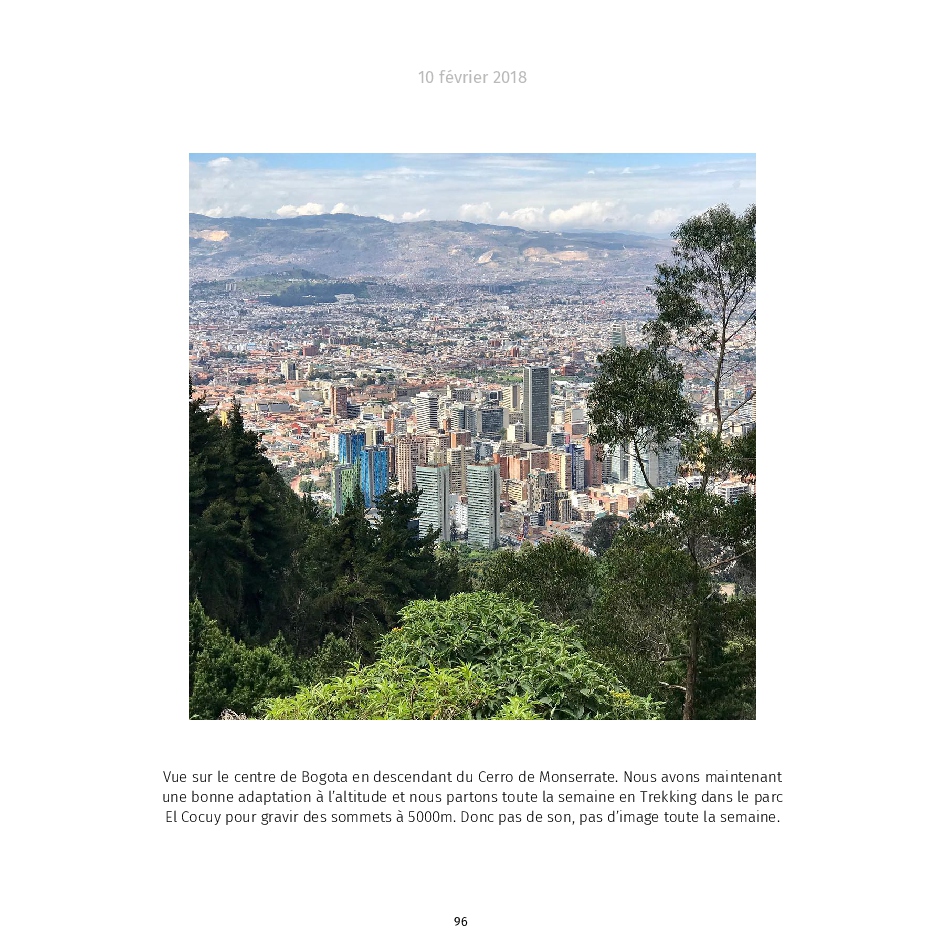 10 février 2018

Vue sur le centre de Bogota en descendant du Cerro de Monserrate. Nous avons maintenant une bonne adaptation à l'altitude et nous partons toute la semaine en Trekking dans le parc El Cocuy pour gravir des sommets à 5000m. Donc pas de son, pas d'image toute la semaine.

96